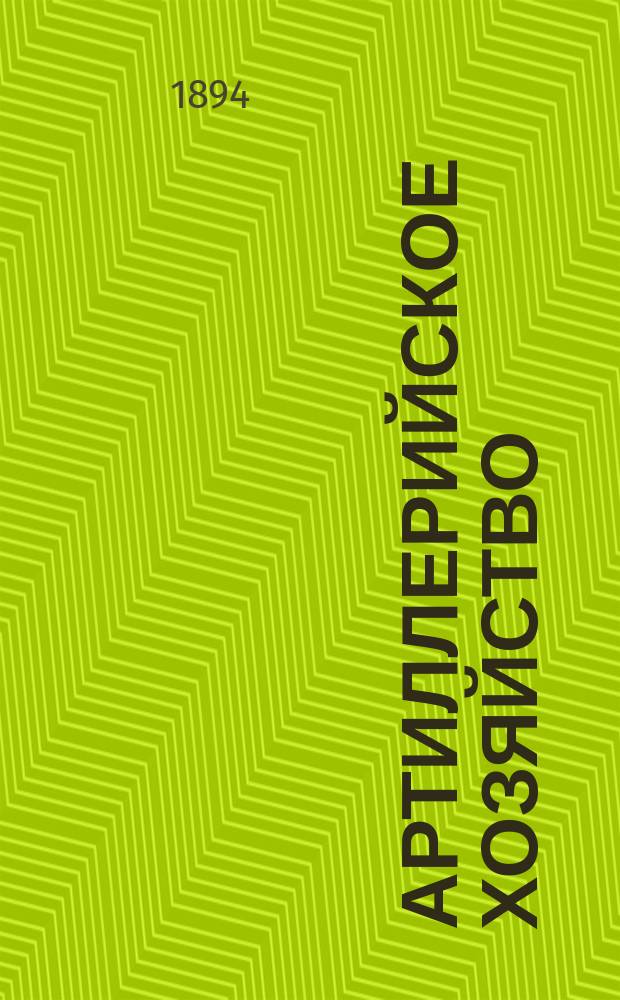 1894

АРТИЛЛЕРИЙСКОЕ ХОЗЯЙСТВО